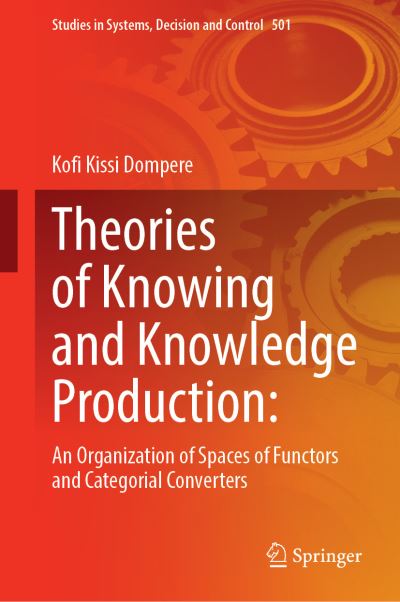 Studies in Systems, Decision and Control 501

Kofi Kissi Dompere

Theories of Knowing and Knowledge Production:

An Organization of Spaces of Functors and Categorial Converters

Springer